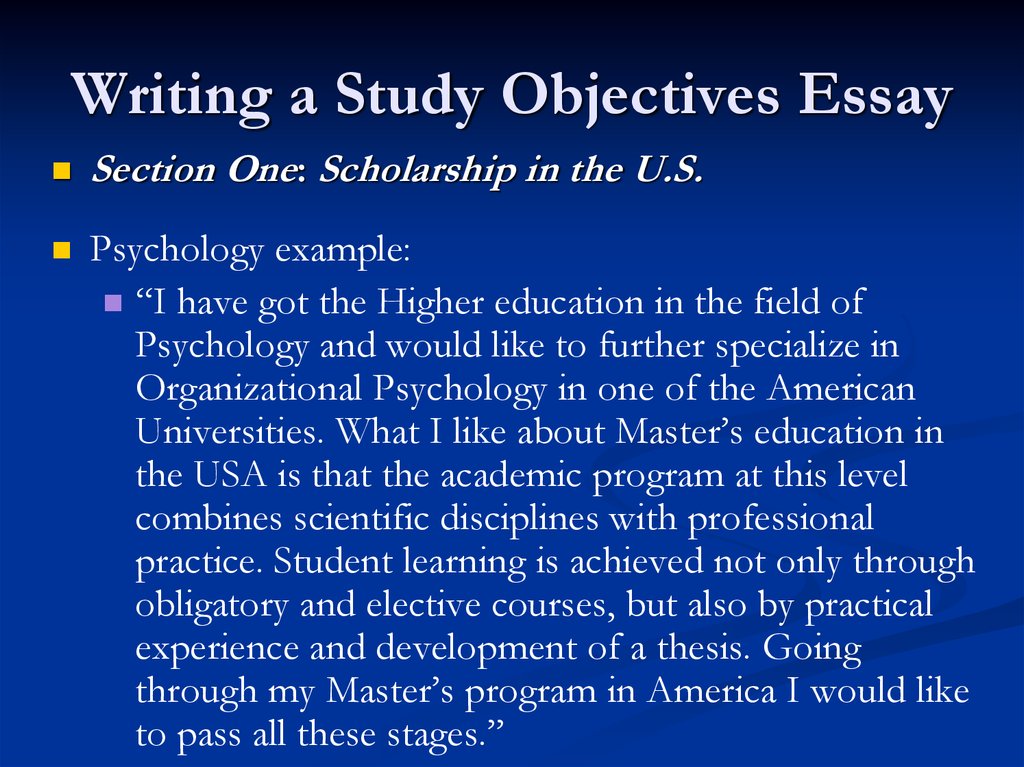 Writing a Study Objectives Essay

Section One: Scholarship in the U.S.

Psychology example:

“I have got the Higher education in the field of Psychology and would like to further specialize in Organizational Psychology in one of the American Universities. What I like about Master’s education in the USA is that the academic program at this level combines scientific disciplines with professional practice. Student learning is achieved not only through obligatory and elective courses, but also by practical experience and development of a thesis. Going through my Master’s program in America I would like to pass all these stages.”